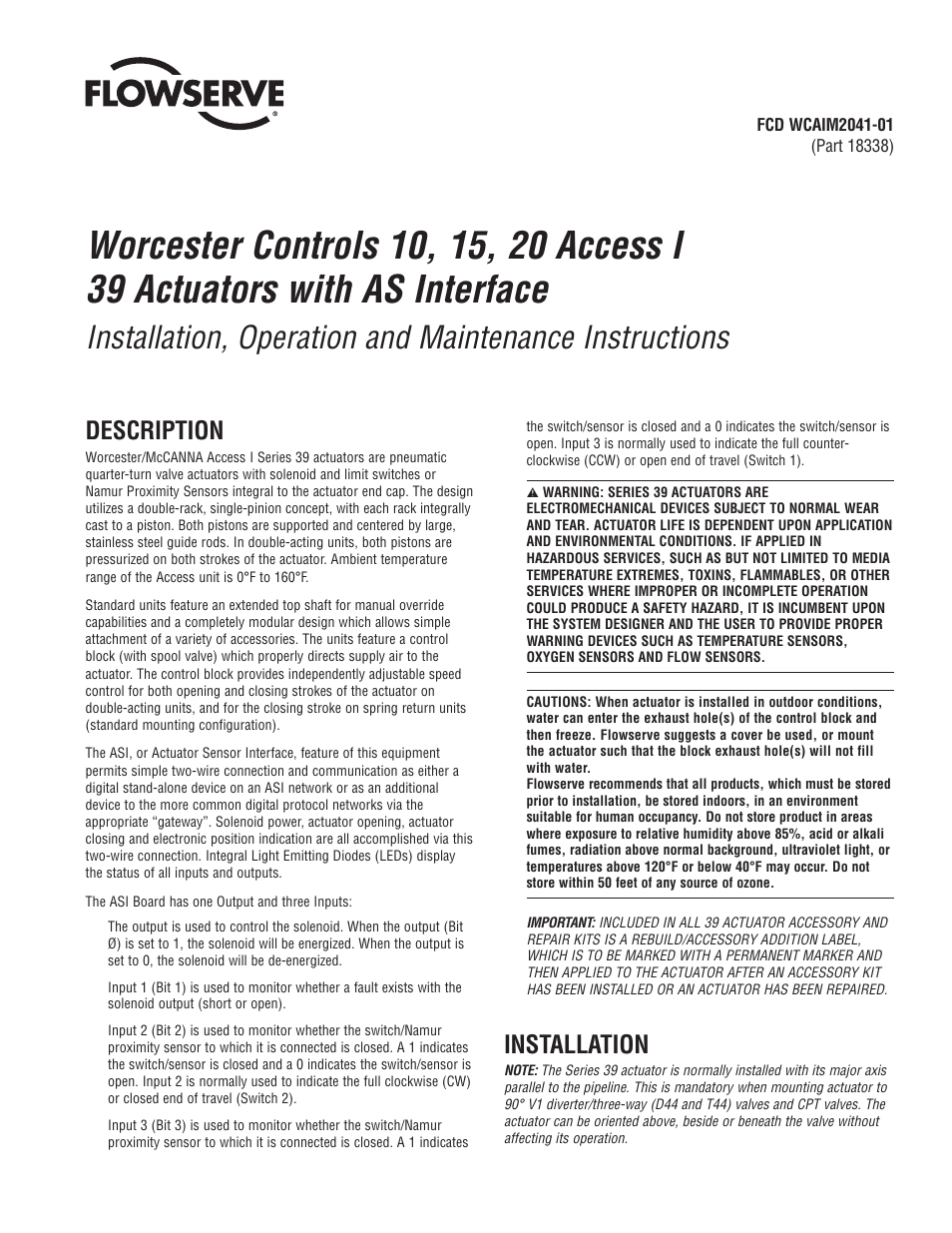 FLOWSERVE

FCD WCAIM2041-01
(Part 18338)

Worcester Controls 10, 15, 20 Access I 39 Actuators with AS Interface

Installation, Operation and Maintenance Instructions

DESCRIPTION

Worcester/McCANNA Access I Series 39 actuators are pneumatic quarter-turn valve actuators with solenoid and limit switches or Namur Proximity Sensors integral to the actuator end cap. The design utilizes a double-rack, single-pinion concept, with each rack integrally cast to a piston. Both pistons are supported and centered by large, stainless steel guide rods. In double-acting units, both pistons are pressurized on both strokes of the actuator. Ambient temperature range of the Access unit is 0°F to 160°F.

Standard units feature an extended top shaft for manual override capabilities and a completely modular design which allows simple attachment of a variety of accessories. The units feature a control block (with spool valve) which properly directs supply air to the actuator. The control block provides independently adjustable speed control for both opening and closing strokes of the actuator on double-acting units, and for the closing stroke on spring return units (standard mounting configuration).

The ASI, or Actuator Sensor Interface, feature of this equipment permits simple two-wire connection and communication as either a digital stand-alone device on an ASI network or as an additional device to the more common digital protocol networks via the appropriate "gateway". Solenoid power, actuator opening, actuator closing and electronic position indication are all accomplished via this two-wire connection. Integral Light Emitting Diodes (LEDs) display the status of all inputs and outputs.

The ASI Board has one Output and three Inputs:

The output is used to control the solenoid. When the output (Bit Ø) is set to 1, the solenoid will be energized. When the output is set to 0, the solenoid will be de-energized.

Input 1 (Bit 1) is used to monitor whether a fault exists with the solenoid output (short or open).

Input 2 (Bit 2) is used to monitor whether the switch/Namur proximity sensor to which it is connected is closed. A 1 indicates the switch/sensor is closed and a 0 indicates the switch/sensor is open. Input 2 is normally used to indicate the full clockwise (CW) or closed end of travel (Switch 2).

Input 3 (Bit 3) is used to monitor whether the switch/Namur proximity sensor to which it is connected is closed. A 1 indicates the switch/sensor is closed and a 0 indicates the switch/sensor is open. Input 3 is normally used to indicate the full counter-clockwise (CCW) or open end of travel (Switch 1).

WARNING: SERIES 39 ACTUATORS ARE ELECTROMECHANICAL DEVICES SUBJECT TO NORMAL WEAR AND TEAR. ACTUATOR LIFE IS DEPENDENT UPON APPLICATION AND ENVIRONMENTAL CONDITIONS. IF APPLIED IN HAZARDOUS SERVICES, SUCH AS BUT NOT LIMITED TO MEDIA TEMPERATURE EXTREMES, TOXINS, FLAMMABLES, OR OTHER SERVICES WHERE IMPROPER OR INCOMPLETE OPERATION COULD PRODUCE A SAFETY HAZARD, IT IS INCUMBENT UPON THE SYSTEM DESIGNER AND THE USER TO PROVIDE PROPER WARNING DEVICES SUCH AS TEMPERATURE SENSORS, OXYGEN SENSORS AND FLOW SENSORS.

CAUTIONS: When actuator is installed in outdoor conditions, water can enter the exhaust hole(s) of the control block and then freeze. Flowserve suggests a cover be used, or mount the actuator such that the block exhaust hole(s) will not fill with water.
Flowserve recommends that all products, which must be stored prior to installation, be stored indoors, in an environment suitable for human occupancy. Do not store product in areas where exposure to relative humidity above 85%, acid or alkali fumes, radiation above normal background, ultraviolet light, or temperatures above 120°F or below 40°F may occur. Do not store within 50 feet of any source of ozone.

IMPORTANT: INCLUDED IN ALL 39 ACTUATOR ACCESSORY AND REPAIR KITS IS A REBUILD/ACCESSORY ADDITION LABEL, WHICH IS TO BE MARKED WITH A PERMANENT MARKER AND THEN APPLIED TO THE ACTUATOR AFTER AN ACCESSORY KIT HAS BEEN INSTALLED OR AN ACTUATOR HAS BEEN REPAIRED.

INSTALLATION

NOTE: The Series 39 actuator is normally installed with its major axis parallel to the pipeline. This is mandatory when mounting actuator to 90° V1 diverter/three-way (D44 and T44) valves and CPT valves. The actuator can be oriented above, beside or beneath the valve without affecting its operation.